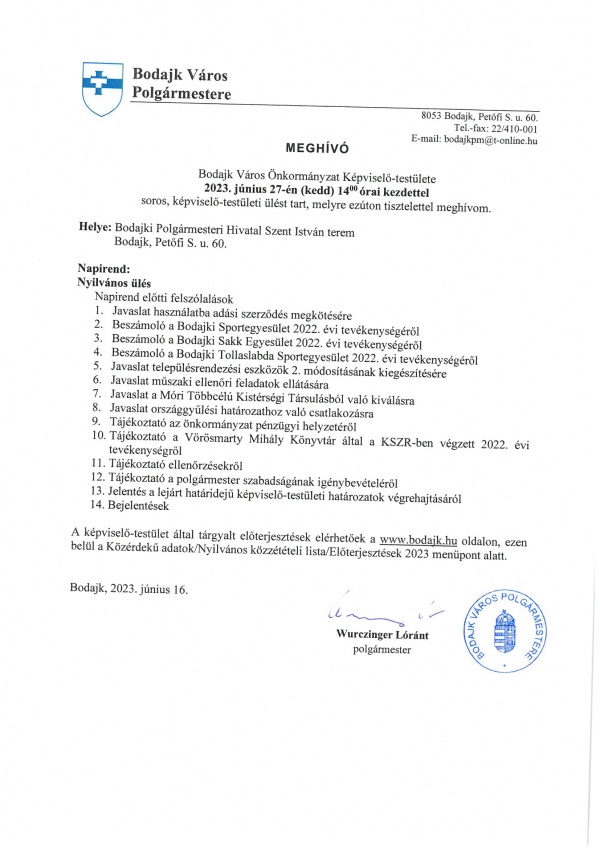 Bodajk Város Polgármestere

8053 Bodajk, Petőfi S. u. 60.
Tel.-fax: 22/410-001
E-mail: bodajkpm@t-online.hu

MEGHÍVÓ

Bodajk Város Önkormányzat Képviselő-testülete
2023. június 27-én (kedd) $14^{00}$ órai kezdettel
soros, képviselő-testületi ülést tart, melyre ezúton tisztelettel meghívom.

Helye: Bodajki Polgármesteri Hivatal Szent István terem
Bodajk, Petőfi S. u. 60.

Napirend:
Nyilvános ülés
Napirend előtti felszólalások
1. Javaslat használatba adási szerződés megkötésére
2. Beszámoló a Bodajki Sportegyesület 2022. évi tevékenységéről
3. Beszámoló a Bodajki Sakk Egyesület 2022. évi tevékenységéről
4. Beszámoló a Bodajki Tollaslabda Sportegyesület 2022. évi tevékenységéről
5. Javaslat településrendezési eszközök 2. módosításának kiegészítésére
6. Javaslat műszaki ellenőri feladatok ellátására
7. Javaslat a Móri Többcélú Kistérségi Társulásból való kiválásra
8. Javaslat országgyűlési határozathoz való csatlakozásra
9. Tájékoztató az önkormányzat pénzügyi helyzetéről
10. Tájékoztató a Vörösmarty Mihály Könyvtár által a KSZR-ben végzett 2022. évi tevékenységről
11. Tájékoztató ellenőrzésekről
12. Tájékoztató a polgármester szabadságának igénybevételéről
13. Jelentés a lejárt határidejű képviselő-testületi határozatok végrehajtásáról
14. Bejelentések

A képviselő-testület által tárgyalt előterjesztések elérhetőek a www.bodajk.hu oldalon, ezen belül a Közérdekű adatok/Nyilvános közzétételi lista/Előterjesztések 2023 menüpont alatt.

Bodajk, 2023. június 16.

Wurczinger Lóránt
polgármester

BODAJK VÁROS POLGÁRMESTERE